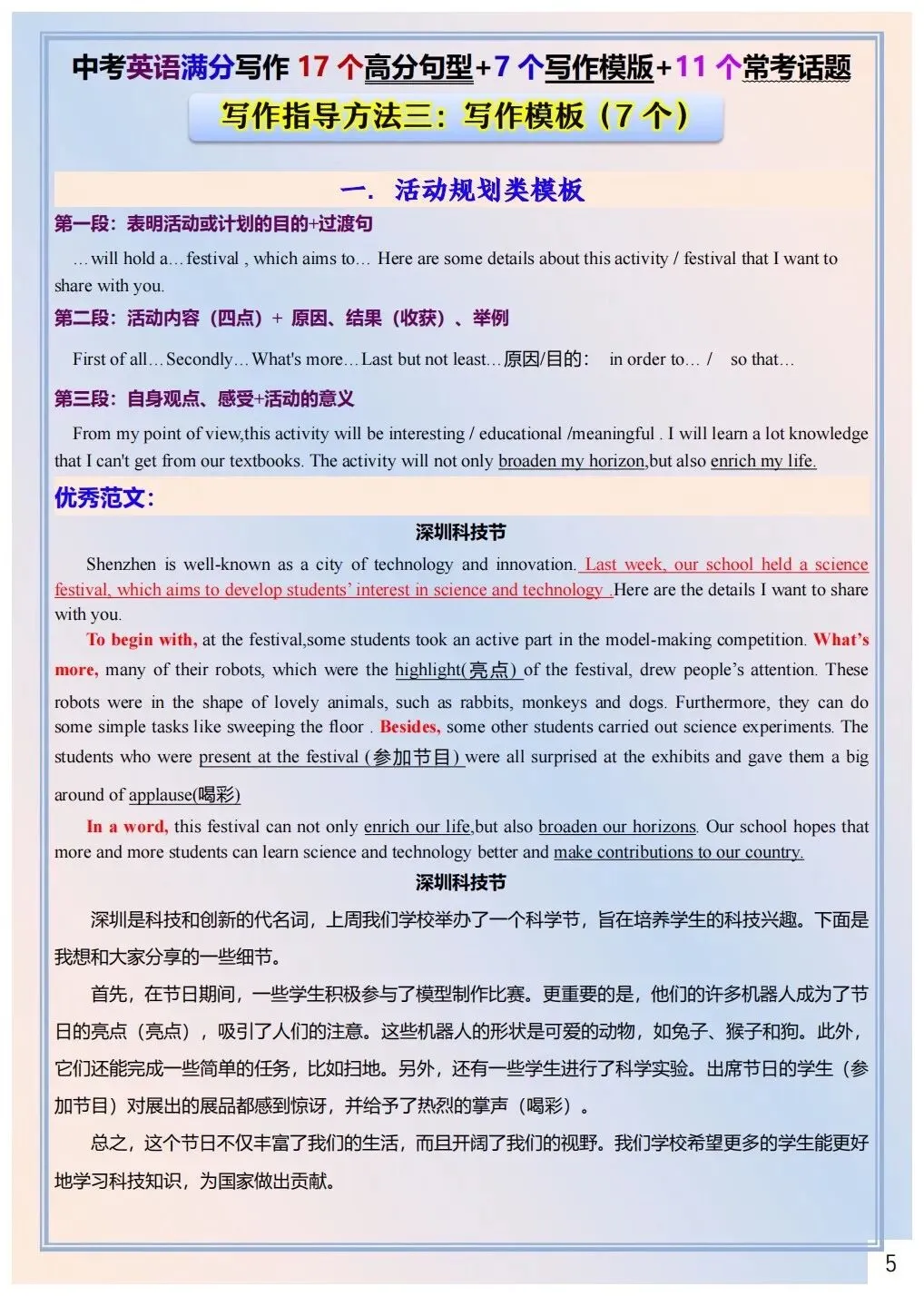 中考英语满分写作 17 个高分句型+7 个写作模版+11 个常考话题

写作指导方法三：写作模板（7 个）

一. 活动规划类模板

第一段：表明活动或计划的目的+过渡句

…will hold a…festival , which aims to… Here are some details about this activity / festival that I want to share with you.

第二段：活动内容（四点）+ 原因、结果（收获）、举例

First of all…Secondly…What's more…Last but not least…原因/目的： in order to… / so that…

第三段：自身观点、感受+活动的意义

From my point of view,this activity will be interesting / educational /meaningful . I will learn a lot knowledge that I can't get from our textbooks. The activity will not only broaden my horizon,but also enrich my life.

优秀范文：

深圳科技节

Shenzhen is well-known as a city of technology and innovation. Last week, our school held a science festival, which aims to develop students' interest in science and technology .Here are the details I want to share with you.

To begin with, at the festival,some students took an active part in the model-making competition. What's more, many of their robots, which were the highlight(亮点) of the festival, drew people's attention. These robots were in the shape of lovely animals, such as rabbits, monkeys and dogs. Furthermore, they can do some simple tasks like sweeping the floor . Besides, some other students carried out science experiments. The students who were present at the festival (参加节目) were all surprised at the exhibits and gave them a big around of applause(喝彩)

In a word, this festival can not only enrich our life,but also broaden our horizons. Our school hopes that more and more students can learn science and technology better and make contributions to our country.

深圳科技节

深圳是科技和创新的代名词，上周我们学校举办了一个科学节，旨在培养学生的科技兴趣。下面是我想和大家分享的一些细节。

首先，在节日期间，一些学生积极参与了模型制作比赛。更重要的是，他们的许多机器人成为了节日的亮点（亮点），吸引了人们的注意。这些机器人的形状是可爱的动物，如兔子、猴子和狗。此外，它们还能完成一些简单的任务，比如扫地。另外，还有一些学生进行了科学实验。出席节日的学生（参加节目）对展出的展品都感到惊讶，并给予了热烈的掌声（喝彩）。

总之，这个节日不仅丰富了我们的生活，而且开阔了我们的视野。我们学校希望更多的学生能更好地学习科技知识，为国家做出贡献。

5